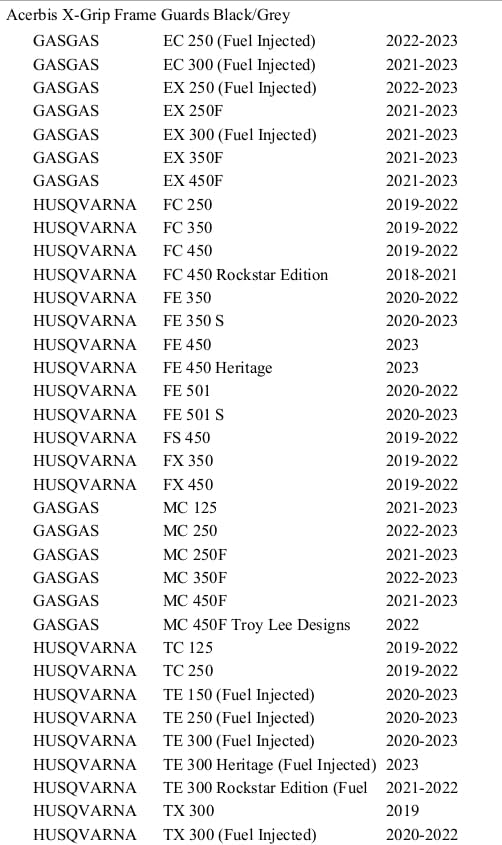 Acerbis X-Grip Frame Guards Black/Grey

| GASGAS | EC 250 (Fuel Injected) | 2022-2023 |
|---|---|---|
| GASGAS | EC 300 (Fuel Injected) | 2021-2023 |
| GASGAS | EX 250 (Fuel Injected) | 2022-2023 |
| GASGAS | EX 250F | 2021-2023 |
| GASGAS | EX 300 (Fuel Injected) | 2021-2023 |
| GASGAS | EX 350F | 2021-2023 |
| GASGAS | EX 450F | 2021-2023 |
| HUSQVARNA | FC 250 | 2019-2022 |
| HUSQVARNA | FC 350 | 2019-2022 |
| HUSQVARNA | FC 450 | 2019-2022 |
| HUSQVARNA | FC 450 Rockstar Edition | 2018-2021 |
| HUSQVARNA | FE 350 | 2020-2022 |
| HUSQVARNA | FE 350 S | 2020-2023 |
| HUSQVARNA | FE 450 | 2023 |
| HUSQVARNA | FE 450 Heritage | 2023 |
| HUSQVARNA | FE 501 | 2020-2022 |
| HUSQVARNA | FE 501 S | 2020-2023 |
| HUSQVARNA | FS 450 | 2019-2022 |
| HUSQVARNA | FX 350 | 2019-2022 |
| HUSQVARNA | FX 450 | 2019-2022 |
| GASGAS | MC 125 | 2021-2023 |
| GASGAS | MC 250 | 2022-2023 |
| GASGAS | MC 250F | 2021-2023 |
| GASGAS | MC 350F | 2022-2023 |
| GASGAS | MC 450F | 2021-2023 |
| GASGAS | MC 450F Troy Lee Designs | 2022 |
| HUSQVARNA | TC 125 | 2019-2022 |
| HUSQVARNA | TC 250 | 2019-2022 |
| HUSQVARNA | TE 150 (Fuel Injected) | 2020-2023 |
| HUSQVARNA | TE 250 (Fuel Injected) | 2020-2023 |
| HUSQVARNA | TE 300 (Fuel Injected) | 2020-2023 |
| HUSQVARNA | TE 300 Heritage (Fuel Injected) | 2023 |
| HUSQVARNA | TE 300 Rockstar Edition (Fuel | 2021-2022 |
| HUSQVARNA | TX 300 | 2019 |
| HUSQVARNA | TX 300 (Fuel Injected) | 2020-2022 |